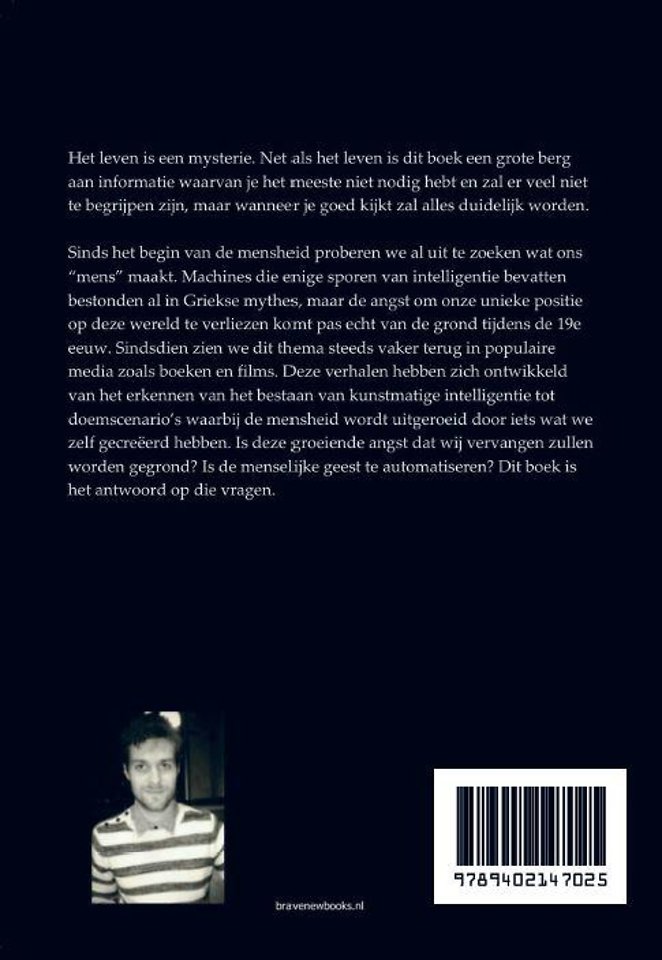 Het leven is een mysterie. Net als het leven is dit boek een grote berg aan informatie waarvan je het meeste niet nodig hebt en zal er veel niet te begrijpen zijn, maar wanneer je goed kijkt zal alles duidelijk worden.

Sinds het begin van de mensheid proberen we al uit te zoeken wat ons "mens" maakt. Machines die enige sporen van intelligentie bevatten bestonden al in Griekse mythes, maar de angst om onze unieke positie op deze wereld te verliezen komt pas echt van de grond tijdens de 19e eeuw. Sindsdien zien we dit thema steeds vaker terug in populaire media zoals boeken en films. Deze verhalen hebben zich ontwikkeld van het erkennen van het bestaan van kunstmatige intelligentie tot doemscenario's waarbij de mensheid wordt uitgeroeid door iets wat we zelf gecreëerd hebben. Is deze groeiende angst dat wij vervangen zullen worden gegrond? Is de menselijke geest te automatiseren? Dit boek is het antwoord op die vragen.

bravenewbooks.nl

9789402147025